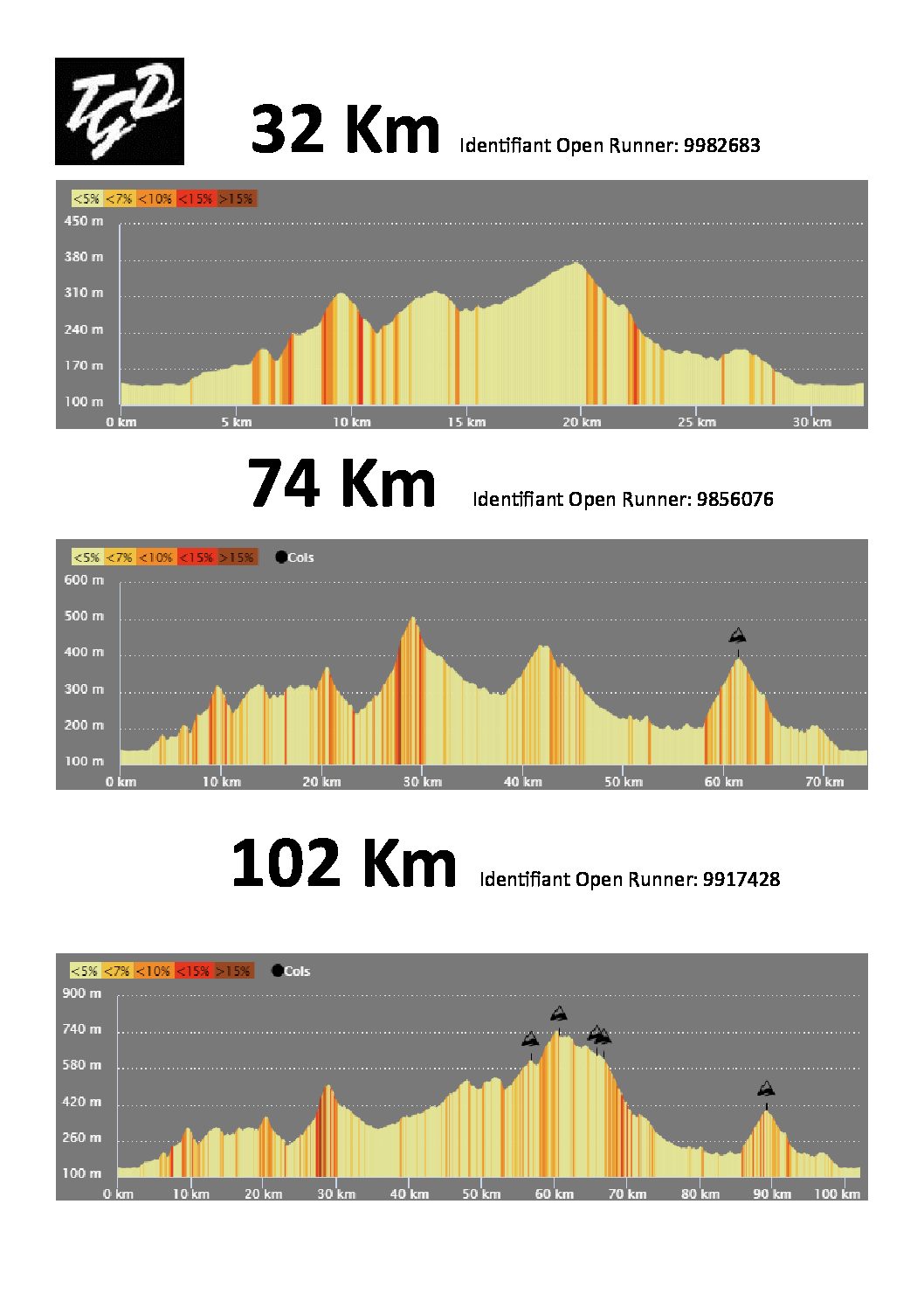 TGD

32 Km Identifiant Open Runner: 9982683

<5% <7% <10% <15% >15%

450 m
380 m
310 m
240 m
170 m
100 m

0 km 5 km 10 km 15 km 20 km 25 km 30 km

74 Km Identifiant Open Runner: 9856076

<5% <7% <10% <15% >15% Cols

600 m
500 m
400 m
300 m
200 m
100 m

0 km 10 km 20 km 30 km 40 km 50 km 60 km 70 km

102 Km Identifiant Open Runner: 9917428

<5% <7% <10% <15% >15% Cols

900 m
740 m
580 m
420 m
260 m
100 m

0 km 10 km 20 km 30 km 40 km 50 km 60 km 70 km 80 km 90 km 100 km